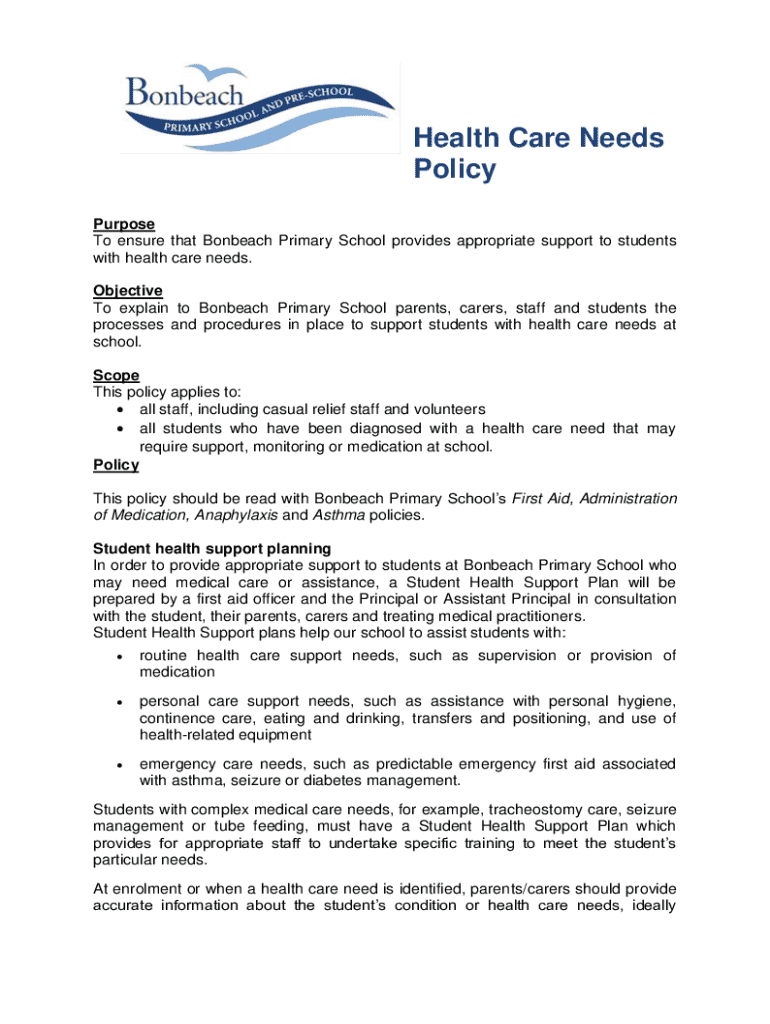 Bonbeach
PRIMARY SCHOOL AND PRE-SCHOOL

Health Care Needs Policy

Purpose
To ensure that Bonbeach Primary School provides appropriate support to students with health care needs.

Objective
To explain to Bonbeach Primary School parents, carers, staff and students the processes and procedures in place to support students with health care needs at school.

Scope
This policy applies to:
• all staff, including casual relief staff and volunteers
• all students who have been diagnosed with a health care need that may require support, monitoring or medication at school.

Policy

This policy should be read with Bonbeach Primary School's First Aid, Administration of Medication, Anaphylaxis and Asthma policies.

Student health support planning
In order to provide appropriate support to students at Bonbeach Primary School who may need medical care or assistance, a Student Health Support Plan will be prepared by a first aid officer and the Principal or Assistant Principal in consultation with the student, their parents, carers and treating medical practitioners.
Student Health Support plans help our school to assist students with:
• routine health care support needs, such as supervision or provision of medication
• personal care support needs, such as assistance with personal hygiene, continence care, eating and drinking, transfers and positioning, and use of health-related equipment
• emergency care needs, such as predictable emergency first aid associated with asthma, seizure or diabetes management.

Students with complex medical care needs, for example, tracheostomy care, seizure management or tube feeding, must have a Student Health Support Plan which provides for appropriate staff to undertake specific training to meet the student's particular needs.

At enrolment or when a health care need is identified, parents/carers should provide accurate information about the student's condition or health care needs, ideally